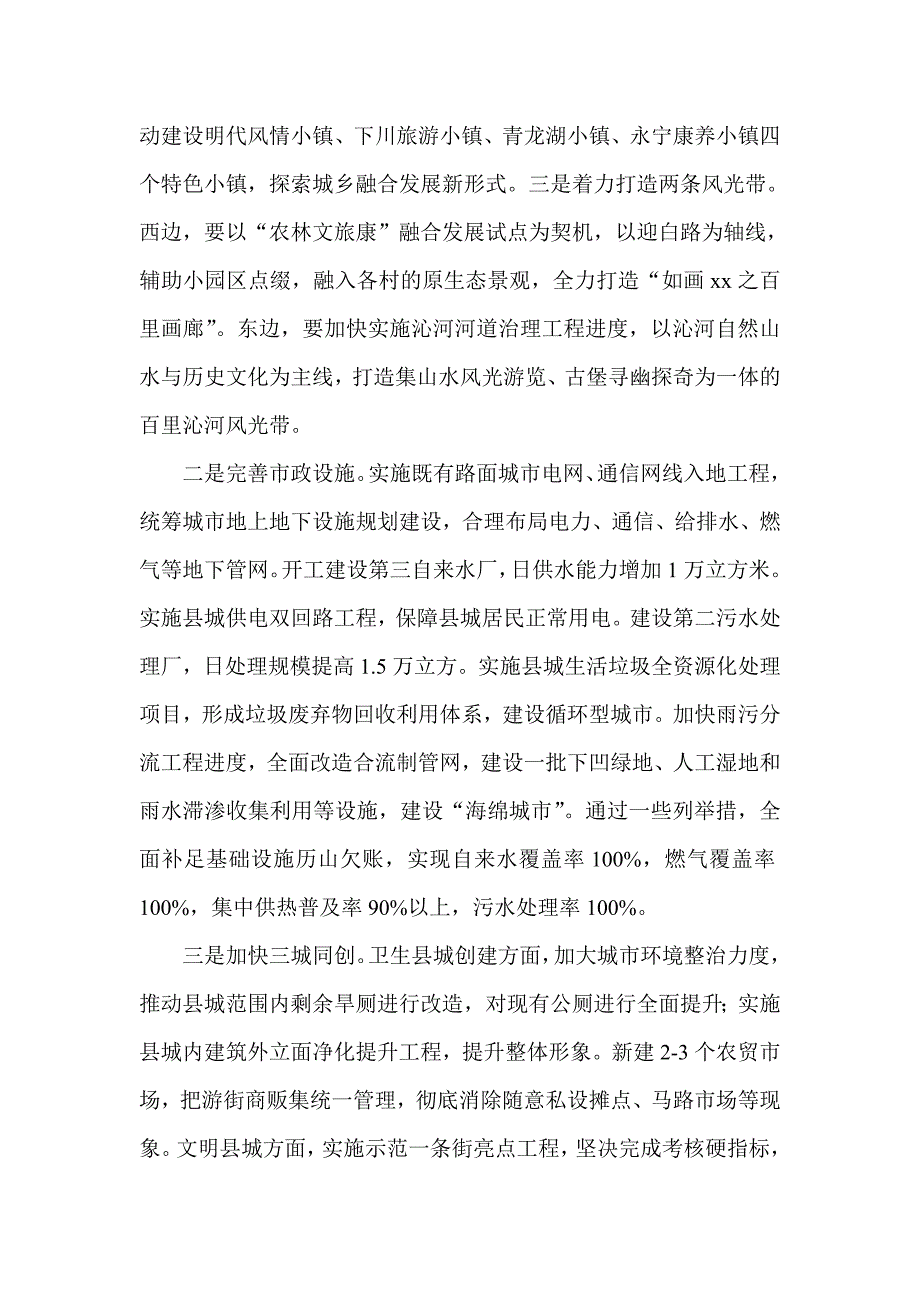 动建设明代风情小镇、下川旅游小镇、青龙湖小镇、永宁康养小镇四个特色小镇，探索城乡融合发展新形式。三是着力打造两条风光带。西边，要以“农林文旅康”融合发展试点为契机，以迎白路为轴线，辅助小园区点缀，融入各村的原生态景观，全力打造“如画 xx 之百里画廊”。东边，要加快实施沁河河道治理工程进度，以沁河自然山水与历史文化为主线，打造集山水风光游览、古堡寻幽探奇为一体的百里沁河风光带。

二是完善市政设施。实施既有路面城市电网、通信网线入地工程，统筹城市地上地下设施规划建设，合理布局电力、通信、给排水、燃气等地下管网。开工建设第三自来水厂，日供水能力增加 1 万立方米。实施县城供电双回路工程，保障县城居民正常用电。建设第二污水处理厂，日处理规模提高 1.5 万立方。实施县城生活垃圾全资源化处理项目，形成垃圾废弃物回收利用体系，建设循环型城市。加快雨污分流工程进度，全面改造合流制管网，建设一批下凹绿地、人工湿地和雨水滞渗收集利用等设施，建设“海绵城市”。通过一些列举措，全面补足基础设施历山欠账，实现自来水覆盖率 100%，燃气覆盖率 100%，集中供热普及率 90%以上，污水处理率 100%。

三是加快三城同创。卫生县城创建方面，加大城市环境整治力度，推动县城范围内剩余旱厕进行改造，对现有公厕进行全面提升；实施县城内建筑外立面净化提升工程，提升整体形象。新建 2-3 个农贸市场，把游街商贩集统一管理，彻底消除随意私设摊点、马路市场等现象。文明县城方面，实施示范一条街亮点工程，坚决完成考核硬指标，